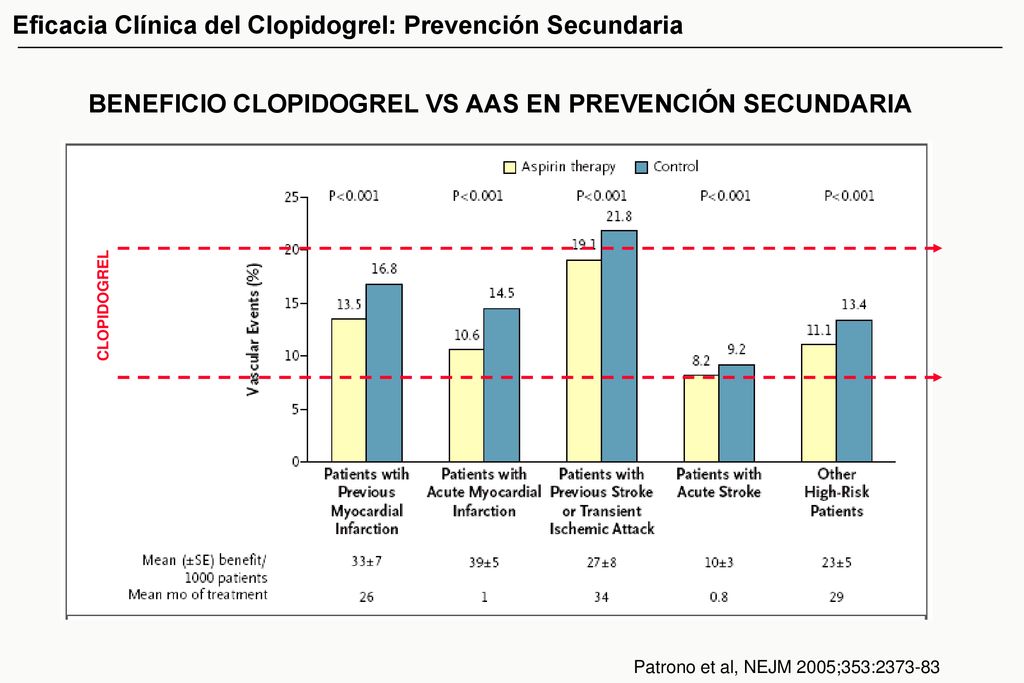 Eficacia Clínica del Clopidogrel: Prevención Secundaria

BENEFICIO CLOPIDOGREL VS AAS EN PREVENCIÓN SECUNDARIA

Aspirin therapy Control

CLOPIDOGREL

Vascular Events (%)

25
20
15
10
5
0

P<0.001 P<0.001 P<0.001 P<0.001 P<0.001

13.5 16.8 10.6 14.5 19.1 21.8 8.2 9.2 11.1 13.4

| | Patients wtih Previous Myocardial Infarction | Patients with Acute Myocardial Infarction | Patients with Previous Stroke or Transient Ischemic Attack | Patients with Acute Stroke | Other High-Risk Patients |
|---|---|---|---|---|---|
| Mean (±SE) benefit/ 1000 patients | 33±7 | 39±5 | 27±8 | 10±3 | 23±5 |
| Mean mo of treatment | 26 | 1 | 34 | 0.8 | 29 |

Patrono et al, NEJM 2005;353:2373-83